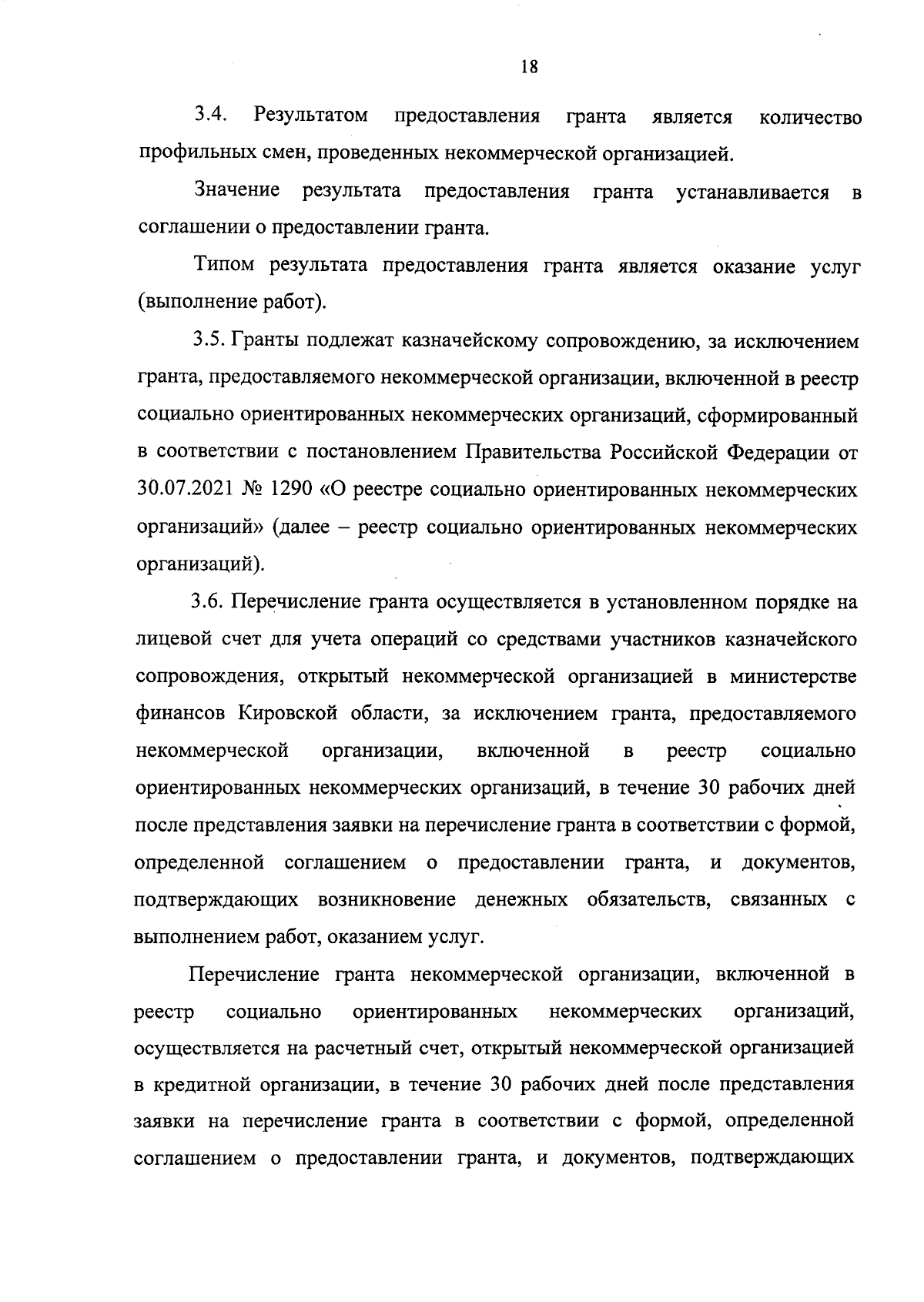 18

3.4. Результатом предоставления гранта является количество профильных смен, проведенных некоммерческой организацией.

Значение результата предоставления гранта устанавливается в соглашении о предоставлении гранта.

Типом результата предоставления гранта является оказание услуг (выполнение работ).

3.5. Гранты подлежат казначейскому сопровождению, за исключением гранта, предоставляемого некоммерческой организации, включенной в реестр социально ориентированных некоммерческих организаций, сформированный в соответствии с постановлением Правительства Российской Федерации от 30.07.2021 № 1290 «О реестре социально ориентированных некоммерческих организаций» (далее – реестр социально ориентированных некоммерческих организаций).

3.6. Перечисление гранта осуществляется в установленном порядке на лицевой счет для учета операций со средствами участников казначейского сопровождения, открытый некоммерческой организацией в министерстве финансов Кировской области, за исключением гранта, предоставляемого некоммерческой организации, включенной в реестр социально ориентированных некоммерческих организаций, в течение 30 рабочих дней после представления заявки на перечисление гранта в соответствии с формой, определенной соглашением о предоставлении гранта, и документов, подтверждающих возникновение денежных обязательств, связанных с выполнением работ, оказанием услуг.

Перечисление гранта некоммерческой организации, включенной в реестр социально ориентированных некоммерческих организаций, осуществляется на расчетный счет, открытый некоммерческой организацией в кредитной организации, в течение 30 рабочих дней после представления заявки на перечисление гранта в соответствии с формой, определенной соглашением о предоставлении гранта, и документов, подтверждающих